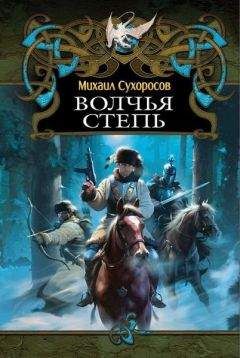 Михаил Сухоросов
ВОЛЧЬЯ СТЕПЬ